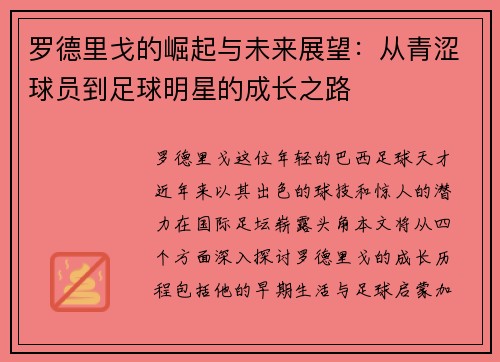 罗德里戈的崛起与未来展望：从青涩球员到足球明星的成长之路

罗德里戈这位年轻的巴西足球天才近年来以其出色的球技和惊人的潜力在国际足坛崭露头角本文将从四个方面深入探讨罗德里戈的成长历程包括他的早期生活与足球启蒙加